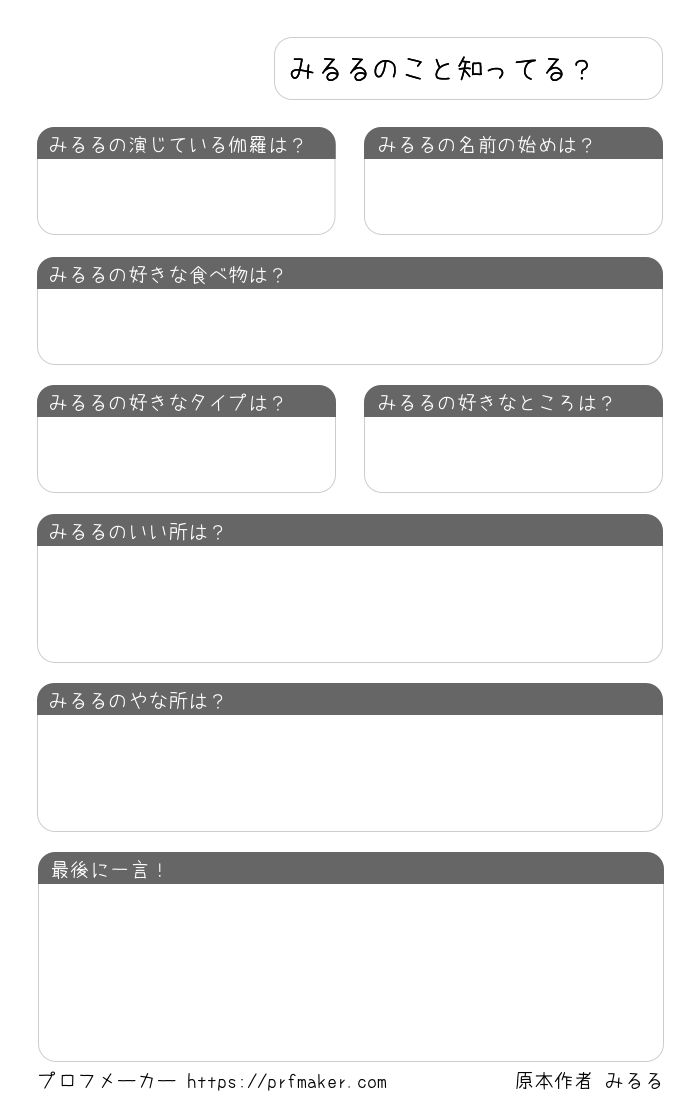 みるるのこと知ってる？

みるるの演じている伽羅は？

みるるの名前の始めは？

みるるの好きな食べ物は？

みるるの好きなタイプは？

みるるの好きなところは？

みるるのいい所は？

みるるのやな所は？

最後に一言！

プロフメーカー https://prfmaker.com

原本作者 みるる